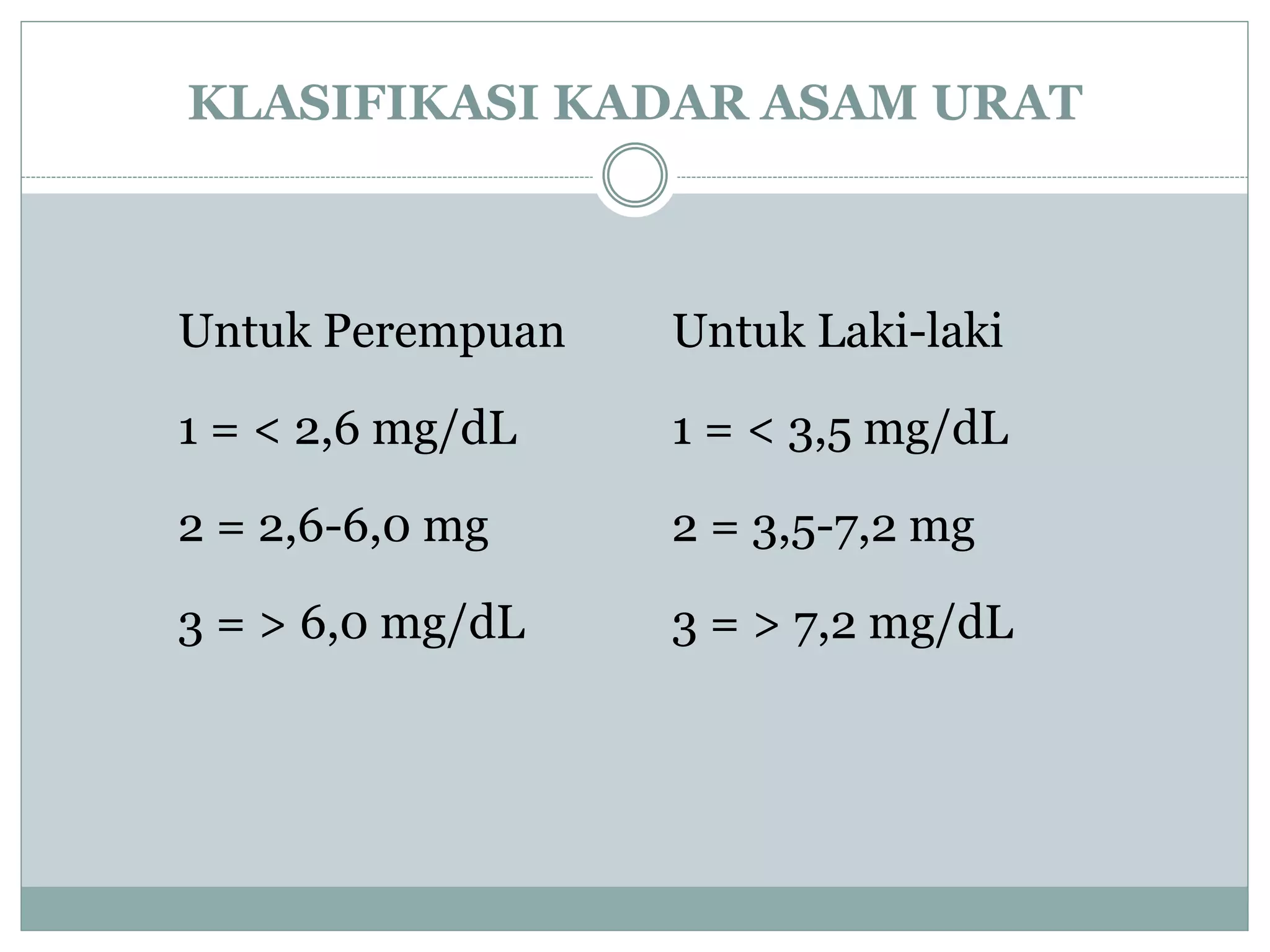 KLASIFIKASI KADAR ASAM URAT

Untuk Perempuan

1 = < 2,6 mg/dL

2 = 2,6-6,0 mg

3 = > 6,0 mg/dL

Untuk Laki-laki

1 = < 3,5 mg/dL

2 = 3,5-7,2 mg

3 = > 7,2 mg/dL